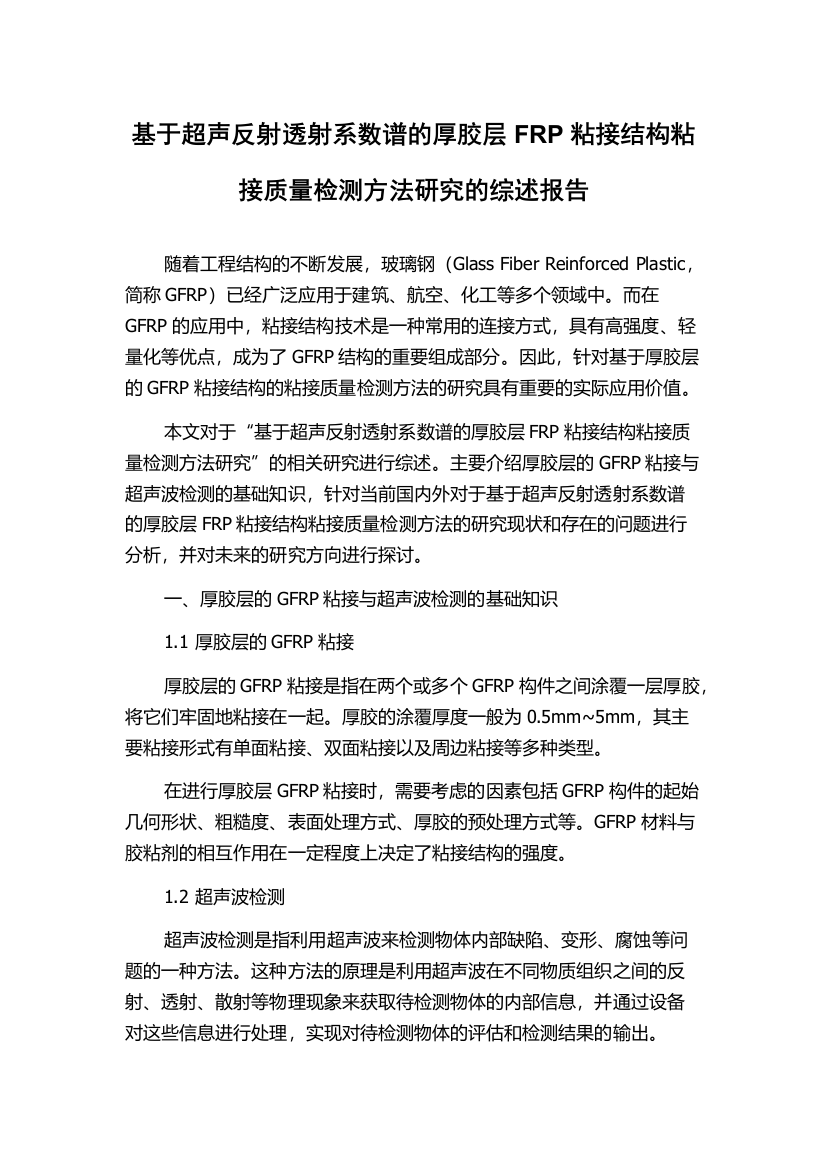 基于超声反射透射系数谱的厚胶层 FRP 粘接结构粘接质量检测方法研究的综述报告

随着工程结构的不断发展，玻璃钢（Glass Fiber Reinforced Plastic，简称 GFRP）已经广泛应用于建筑、航空、化工等多个领域中。而在 GFRP 的应用中，粘接结构技术是一种常用的连接方式，具有高强度、轻量化等优点，成为了 GFRP 结构的重要组成部分。因此，针对基于厚胶层的 GFRP 粘接结构的粘接质量检测方法的研究具有重要的实际应用价值。

本文对于“基于超声反射透射系数谱的厚胶层 FRP 粘接结构粘接质量检测方法研究”的相关研究进行综述。主要介绍厚胶层的 GFRP 粘接与超声波检测的基础知识，针对当前国内外对于基于超声反射透射系数谱的厚胶层 FRP 粘接结构粘接质量检测方法的研究现状和存在的问题进行分析，并对未来的研究方向进行探讨。

一、厚胶层的 GFRP 粘接与超声波检测的基础知识

1.1 厚胶层的 GFRP 粘接

厚胶层的 GFRP 粘接是指在两个或多个 GFRP 构件之间涂覆一层厚胶，将它们牢固地粘接在一起。厚胶的涂覆厚度一般为 0.5mm~5mm，其主要粘接形式有单面粘接、双面粘接以及周边粘接等多种类型。

在进行厚胶层 GFRP 粘接时，需要考虑的因素包括 GFRP 构件的起始几何形状、粗糙度、表面处理方式、厚胶的预处理方式等。GFRP 材料与胶粘剂的相互作用在一定程度上决定了粘接结构的强度。

1.2 超声波检测

超声波检测是指利用超声波来检测物体内部缺陷、变形、腐蚀等问题的一种方法。这种方法的原理是利用超声波在不同物质组织之间的反射、透射、散射等物理现象来获取待检测物体的内部信息，并通过设备对这些信息进行处理，实现对待检测物体的评估和检测结果的输出。